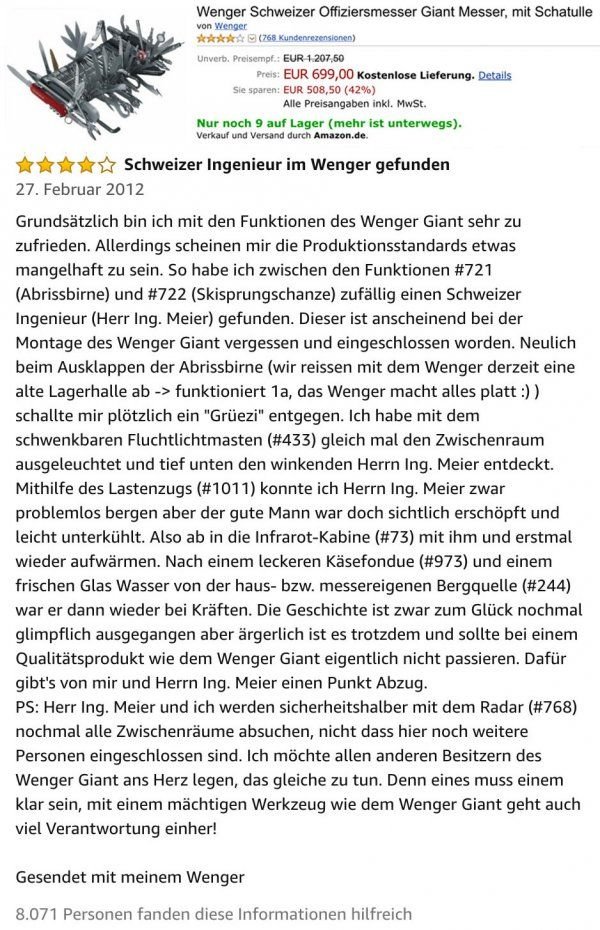 Wenger Schweizer Offiziersmesser Giant Messer, mit Schatulle
von Wenger
(768 Kundenrezensionen)

Unverb. Preisempf.: EUR 1.207,50
Preis: EUR 699,00 Kostenlose Lieferung. Details
Sie sparen: EUR 508,50 (42%)
Alle Preisangaben inkl. MwSt.

Nur noch 9 auf Lager (mehr ist unterwegs).
Verkauf und Versand durch Amazon.de.

Schweizer Ingenieur im Wenger gefunden
27. Februar 2012

Grundsätzlich bin ich mit den Funktionen des Wenger Giant sehr zu zufrieden. Allerdings scheinen mir die Produktionsstandards etwas mangelhaft zu sein. So habe ich zwischen den Funktionen #721 (Abrissbirne) und #722 (Skisprungschanze) zufällig einen Schweizer Ingenieur (Herr Ing. Meier) gefunden. Dieser ist anscheinend bei der Montage des Wenger Giant vergessen und eingeschlossen worden. Neulich beim Ausklappen der Abrissbirne (wir reissen mit dem Wenger derzeit eine alte Lagerhalle ab -> funktioniert 1a, das Wenger macht alles platt :) ) schallte mir plötzlich ein "Grüezi" entgegen. Ich habe mit dem schwenkbaren Fluchtlichtmasten (#433) gleich mal den Zwischenraum ausgeleuchtet und tief unten den winkenden Herrn Ing. Meier entdeckt. Mithilfe des Lastenzugs (#1011) konnte ich Herrn Ing. Meier zwar problemlos bergen aber der gute Mann war doch sichtlich erschöpft und leicht unterkühlt. Also ab in die Infrarot-Kabine (#73) mit ihm und erstmal wieder aufwärmen. Nach einem leckeren Käsefondue (#973) und einem frischen Glas Wasser von der haus- bzw. messereigenen Bergquelle (#244) war er dann wieder bei Kräften. Die Geschichte ist zwar zum Glück nochmal glimpflich ausgegangen aber ärgerlich ist es trotzdem und sollte bei einem Qualitätsprodukt wie dem Wenger Giant eigentlich nicht passieren. Dafür gibt's von mir und Herrn Ing. Meier einen Punkt Abzug.
PS: Herr Ing. Meier und ich werden sicherheitshalber mit dem Radar (#768) nochmal alle Zwischenräume absuchen, nicht dass hier noch weitere Personen eingeschlossen sind. Ich möchte allen anderen Besitzern des Wenger Giant ans Herz legen, das gleiche zu tun. Denn eines muss einem klar sein, mit einem mächtigen Werkzeug wie dem Wenger Giant geht auch viel Verantwortung einher!

Gesendet mit meinem Wenger

8.071 Personen fanden diese Informationen hilfreich